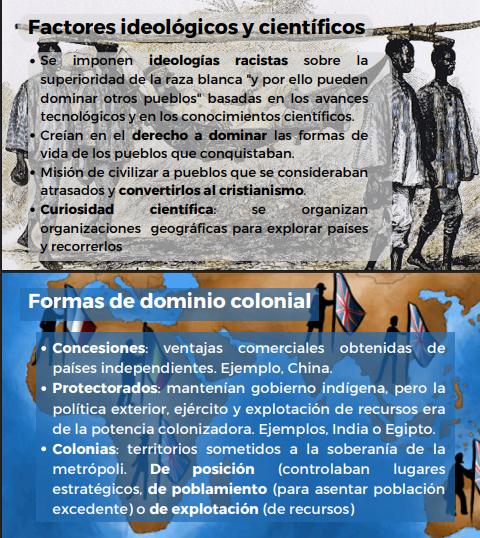 Factores ideológicos y científicos

• Se imponen ideologías racistas sobre la superioridad de la raza blanca "y por ello pueden dominar otros pueblos" basadas en los avances tecnológicos y en los conocimientos científicos.
• Creían en el derecho a dominar las formas de vida de los pueblos que conquistaban.
• Misión de civilizar a pueblos que se consideraban atrasados y convertirlos al cristianismo.
• Curiosidad científica: se organizan organizaciones geográficas para explorar países y recorrerlos

Formas de dominio colonial

• Concesiones: ventajas comerciales obtenidas de países independientes. Ejemplo, China.
• Protectorados: mantenían gobierno indígena, pero la política exterior, ejército y explotación de recursos era de la potencia colonizadora. Ejemplos, India o Egipto.
• Colonias: territorios sometidos a la soberanía de la metrópoli. De posición (controlaban lugares estratégicos, de poblamiento (para asentar población excedente) o de explotación (de recursos)